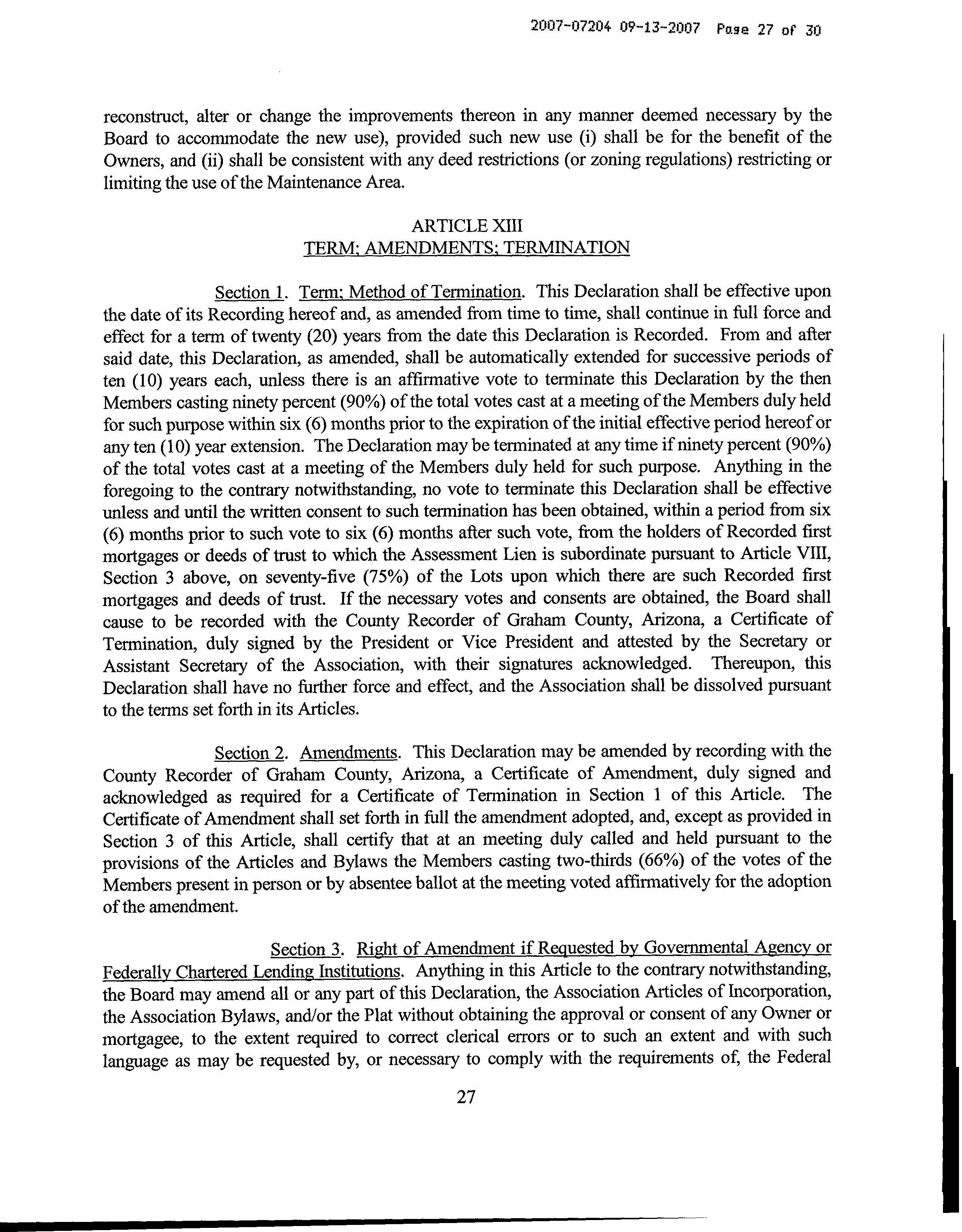 2007-07204 09-13-2007 Page 27 of 30

reconstruct, alter or change the improvements thereon in any manner deemed necessary by the Board to accommodate the new use), provided such new use (i) shall be for the benefit of the Owners, and (ii) shall be consistent with any deed restrictions (or zoning regulations) restricting or limiting the use of the Maintenance Area.

ARTICLE XIII
TERM; AMENDMENTS; TERMINATION

Section 1. Term; Method of Termination. This Declaration shall be effective upon the date of its Recording hereof and, as amended from time to time, shall continue in full force and effect for a term of twenty (20) years from the date this Declaration is Recorded. From and after said date, this Declaration, as amended, shall be automatically extended for successive periods of ten (10) years each, unless there is an affirmative vote to terminate this Declaration by the then Members casting ninety percent (90%) of the total votes cast at a meeting of the Members duly held for such purpose within six (6) months prior to the expiration of the initial effective period hereof or any ten (10) year extension. The Declaration may be terminated at any time if ninety percent (90%) of the total votes cast at a meeting of the Members duly held for such purpose. Anything in the foregoing to the contrary notwithstanding, no vote to terminate this Declaration shall be effective unless and until the written consent to such termination has been obtained, within a period from six (6) months prior to such vote to six (6) months after such vote, from the holders of Recorded first mortgages or deeds of trust to which the Assessment Lien is subordinate pursuant to Article VIII, Section 3 above, on seventy-five (75%) of the Lots upon which there are such Recorded first mortgages and deeds of trust. If the necessary votes and consents are obtained, the Board shall cause to be recorded with the County Recorder of Graham County, Arizona, a Certificate of Termination, duly signed by the President or Vice President and attested by the Secretary or Assistant Secretary of the Association, with their signatures acknowledged. Thereupon, this Declaration shall have no further force and effect, and the Association shall be dissolved pursuant to the terms set forth in its Articles.

Section 2. Amendments. This Declaration may be amended by recording with the County Recorder of Graham County, Arizona, a Certificate of Amendment, duly signed and acknowledged as required for a Certificate of Termination in Section 1 of this Article. The Certificate of Amendment shall set forth in full the amendment adopted, and, except as provided in Section 3 of this Article, shall certify that at an meeting duly called and held pursuant to the provisions of the Articles and Bylaws the Members casting two-thirds (66%) of the votes of the Members present in person or by absentee ballot at the meeting voted affirmatively for the adoption of the amendment.

Section 3. Right of Amendment if Requested by Governmental Agency or Federally Chartered Lending Institutions. Anything in this Article to the contrary notwithstanding, the Board may amend all or any part of this Declaration, the Association Articles of Incorporation, the Association Bylaws, and/or the Plat without obtaining the approval or consent of any Owner or mortgagee, to the extent required to correct clerical errors or to such an extent and with such language as may be requested by, or necessary to comply with the requirements of, the Federal

27